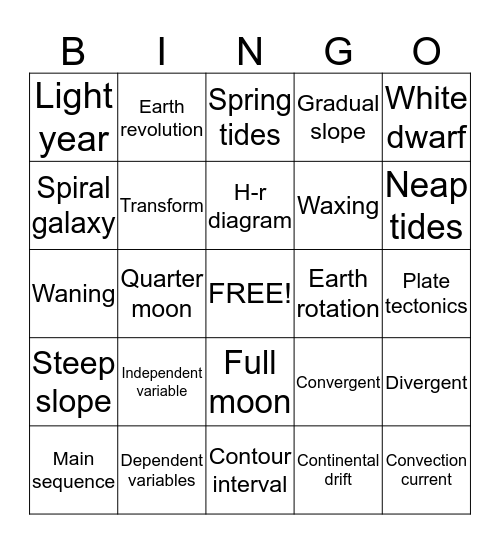 | B | I | N | G | O |
|---|---|---|---|---|
| Light year | Earth revolution | Spring tides | Gradual slope | White dwarf |
| Spiral galaxy | Transform | H-r diagram | Waxing | Neap tides |
| Waning | Quarter moon | FREE! | Earth rotation | Plate tectonics |
| Steep slope | Independent variable | Full moon | Convergent | Divergent |
| Main sequence | Dependent variables | Contour interval | Continental drift | Convection current |